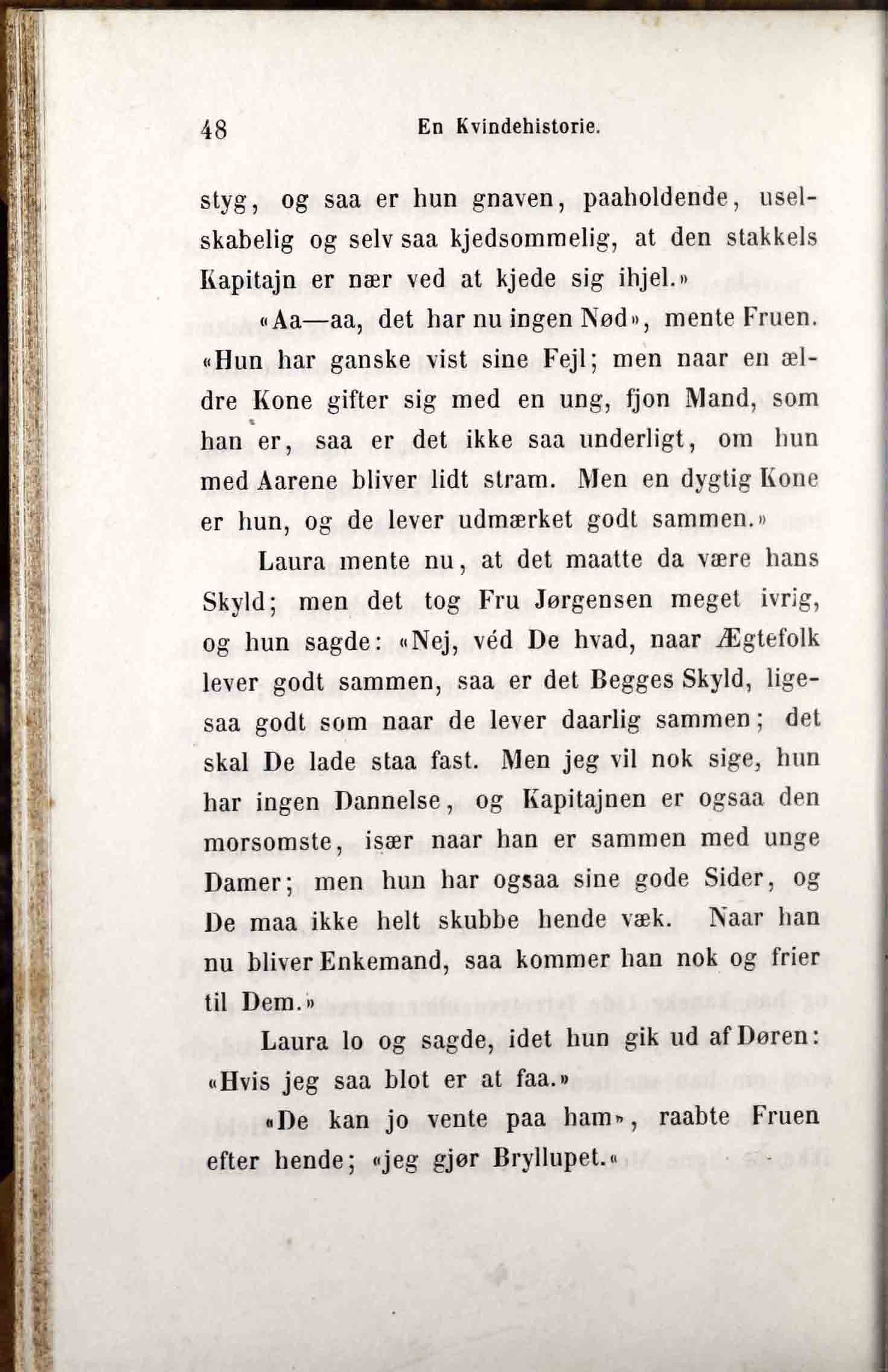 48 En Kvindehistorie.

styg, og saa er hun gnaven, paaholdende, uselskabelig og selv saa kjedsommelig, at den stakkels Kapitajn er nær ved at kjede sig ihjel.»

«Aa—aa, det har nu ingen Nød», mente Fruen. «Hun har ganske vist sine Fejl; men naar en ældre Kone gifter sig med en ung, fjon Mand, som han er, saa er det ikke saa underligt, om hun med Aarene bliver lidt stram. Men en dygtig Kone er hun, og de lever udmærket godt sammen.»

Laura mente nu, at det maatte da være hans Skyld; men det tog Fru Jørgensen meget ivrig, og hun sagde: «Nej, véd De hvad, naar Ægtefolk lever godt sammen, saa er det Begges Skyld, ligesaa godt som naar de lever daarlig sammen; det skal De lade staa fast. Men jeg vil nok sige, hun har ingen Dannelse, og Kapitajnen er ogsaa den morsomste, især naar han er sammen med unge Damer; men hun har ogsaa sine gode Sider, og De maa ikke helt skubbe hende væk. Naar han nu bliver Enkemand, saa kommer han nok og frier til Dem.»

Laura lo og sagde, idet hun gik ud af Døren: «Hvis jeg saa blot er at faa.»

«De kan jo vente paa ham», raabte Fruen efter hende; «jeg gjør Bryllupet.«